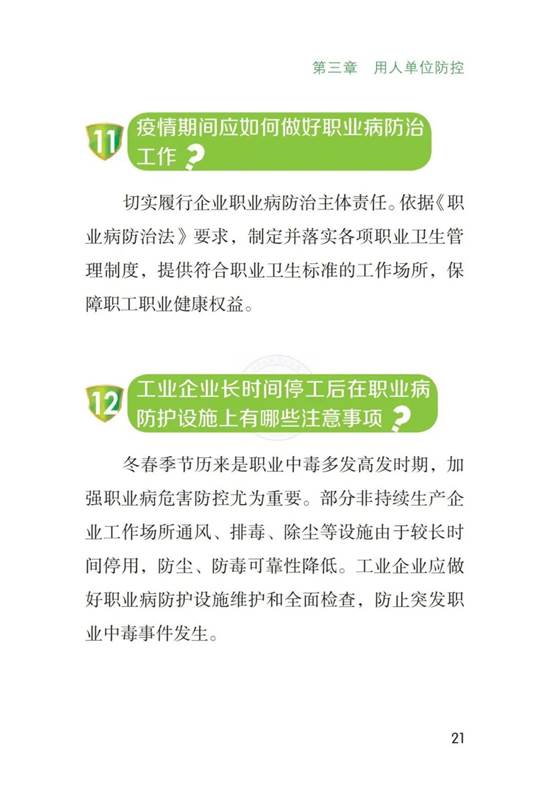 第三章　用人单位防控

11 疫情期间应如何做好职业病防治工作？

切实履行企业职业病防治主体责任。依据《职业病防治法》要求，制定并落实各项职业卫生管理制度，提供符合职业卫生标准的工作场所，保障职工职业健康权益。

12 工业企业长时间停工后在职业病防护设施上有哪些注意事项？

冬春季节历来是职业中毒多发高发时期，加强职业病危害防控尤为重要。部分非持续生产企业工作场所通风、排毒、除尘等设施由于较长时间停用，防尘、防毒可靠性降低。工业企业应做好职业病防护设施维护和全面检查，防止突发职业中毒事件发生。

21